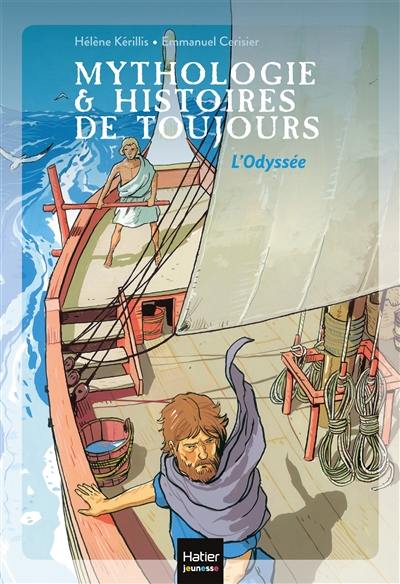 Hélène Kérillis • Emmanuel Cerisier

MYTHOLOGIE & HISTOIRES DE TOUJOURS

L'Odyssée

Hatier jeunesse